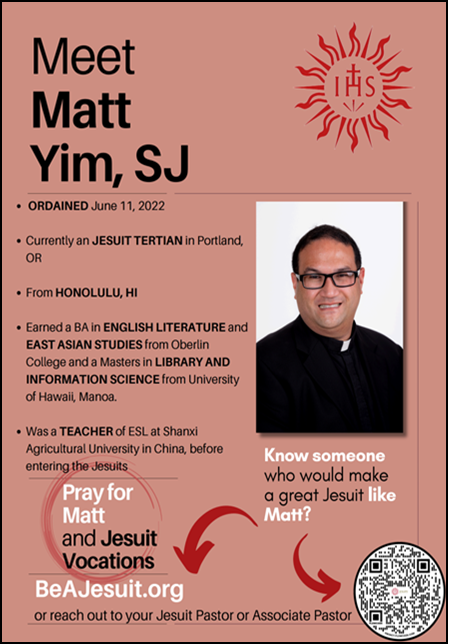 Meet
Matt
Yim, SJ

IHS

• ORDAINED June 11, 2022

• Currently an JESUIT TERTIAN in Portland, OR

• From HONOLULU, HI

• Earned a BA in ENGLISH LITERATURE and EAST ASIAN STUDIES from Oberlin College and a Masters in LIBRARY AND INFORMATION SCIENCE from University of Hawaii, Manoa.

• Was a TEACHER of ESL at Shanxi Agricultural University in China, before entering the Jesuits

Know someone who would make a great Jesuit like Matt?

Pray for Matt and Jesuit Vocations

BeAJesuit.org

or reach out to your Jesuit Pastor or Associate Pastor